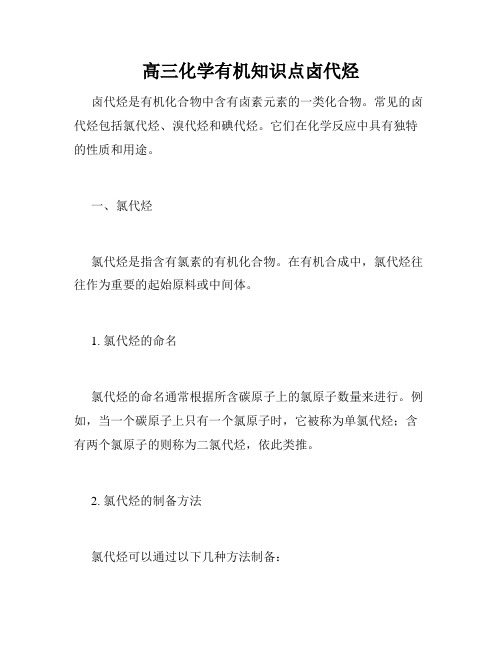 高三化学有机知识点卤代烃

卤代烃是有机化合物中含有卤素元素的一类化合物。常见的卤代烃包括氯代烃、溴代烃和碘代烃。它们在化学反应中具有独特的性质和用途。

一、氯代烃

氯代烃是指含有氯素的有机化合物。在有机合成中，氯代烃往往作为重要的起始原料或中间体。

1. 氯代烃的命名

氯代烃的命名通常根据所含碳原子上的氯原子数量来进行。例如，当一个碳原子上只有一个氯原子时，它被称为单氯代烃；含有两个氯原子的则称为二氯代烃，依此类推。

2. 氯代烃的制备方法

氯代烃可以通过以下几种方法制备：